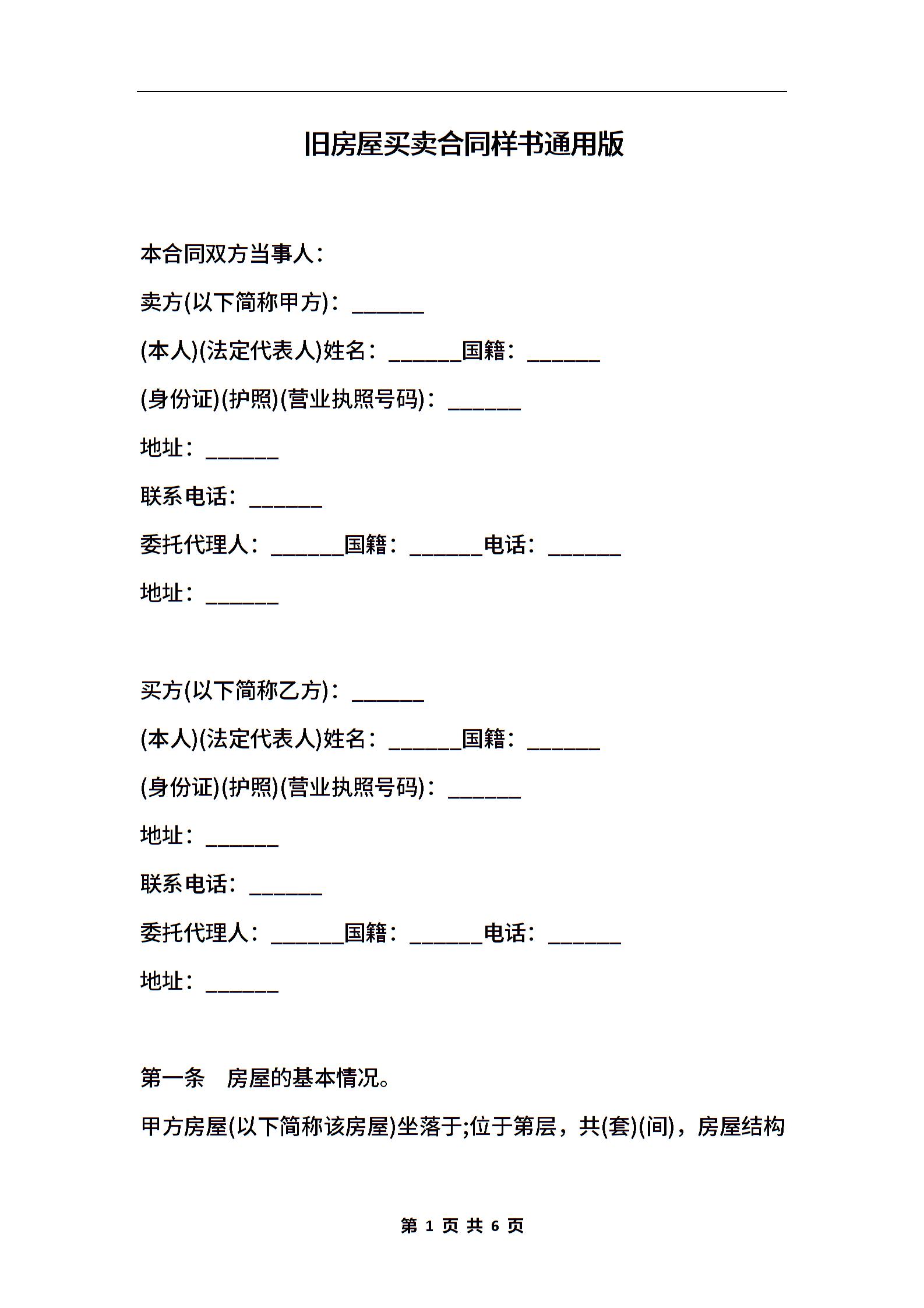 旧房屋买卖合同样书通用版

本合同双方当事人：

卖方(以下简称甲方)：______

(本人)(法定代表人)姓名：______国籍：______

(身份证)(护照)(营业执照号码)：______

地址：______

联系电话：______

委托代理人：______国籍：______电话：______

地址：______

买方(以下简称乙方)：______

(本人)(法定代表人)姓名：______国籍：______

(身份证)(护照)(营业执照号码)：______

地址：______

联系电话：______

委托代理人：______国籍：______电话：______

地址：______

第一条　房屋的基本情况。

甲方房屋(以下简称该房屋)坐落于;位于第层，共(套)(间)，房屋结构

第 1 页 共 6 页